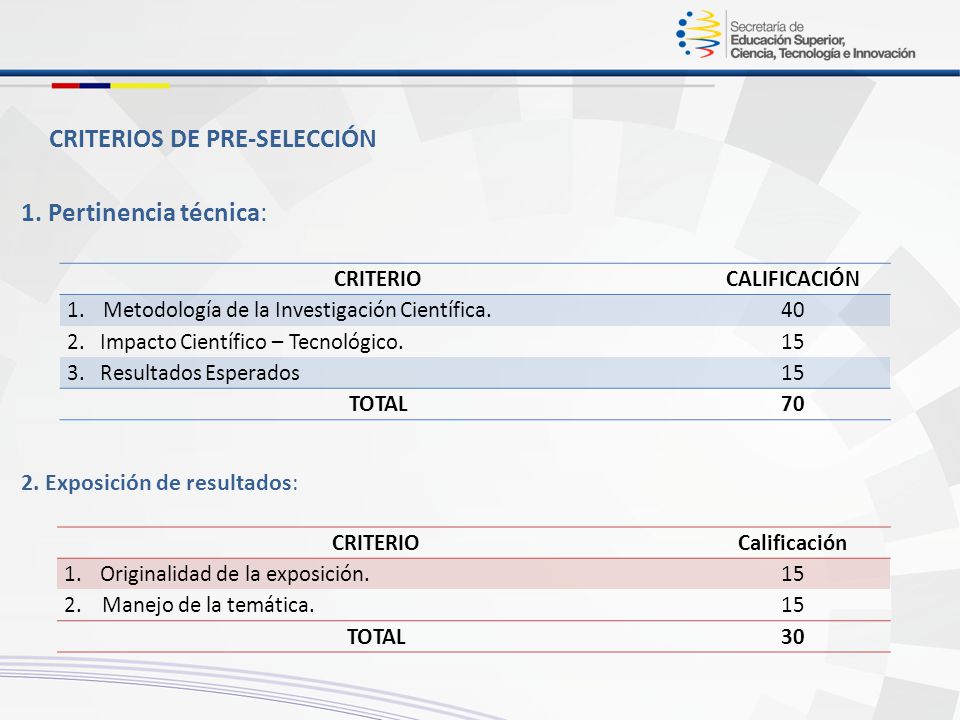 Secretaría de
Educación Superior,
Ciencia, Tecnología e Innovación

CRITERIOS DE PRE-SELECCIÓN

1. Pertinencia técnica:

| CRITERIO | CALIFICACIÓN |
|---|---|
| 1. Metodología de la Investigación Científica. | 40 |
| 2. Impacto Científico – Tecnológico. | 15 |
| 3. Resultados Esperados | 15 |
| TOTAL | 70 |

2. Exposición de resultados:

| CRITERIO | Calificación |
|---|---|
| 1. Originalidad de la exposición. | 15 |
| 2. Manejo de la temática. | 15 |
| TOTAL | 30 |